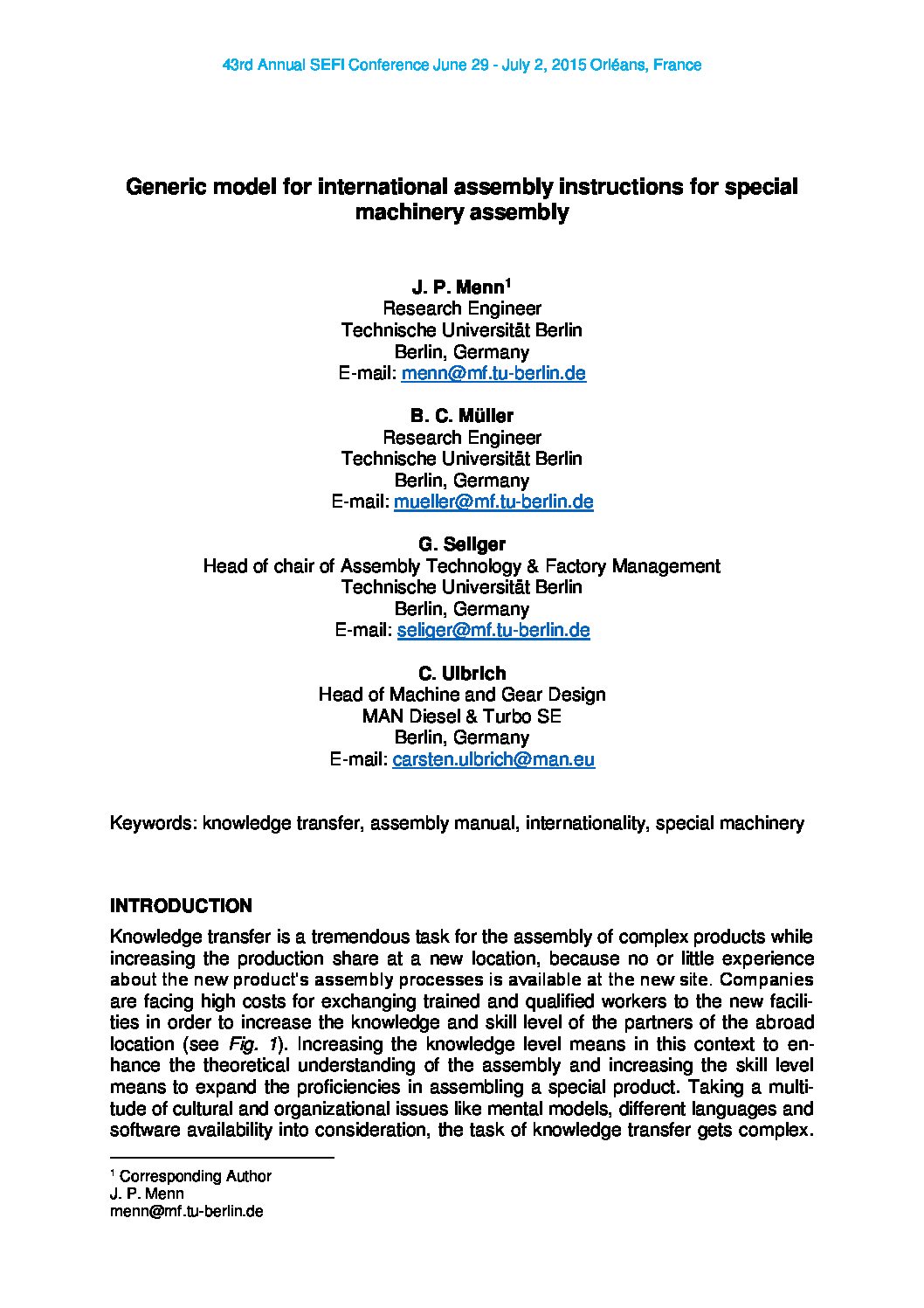 43rd Annual SEFI Conference June 29 - July 2, 2015 Orléans, France

Generic model for international assembly instructions for special machinery assembly

J. P. Menn$^1$
Research Engineer
Technische Universität Berlin
Berlin, Germany
E-mail: menn@mf.tu-berlin.de

B. C. Müller
Research Engineer
Technische Universität Berlin
Berlin, Germany
E-mail: mueller@mf.tu-berlin.de

G. Seliger
Head of chair of Assembly Technology & Factory Management
Technische Universität Berlin
Berlin, Germany
E-mail: seliger@mf.tu-berlin.de

C. Ulbrich
Head of Machine and Gear Design
MAN Diesel & Turbo SE
Berlin, Germany
E-mail: carsten.ulbrich@man.eu

Keywords: knowledge transfer, assembly manual, internationality, special machinery

INTRODUCTION
Knowledge transfer is a tremendous task for the assembly of complex products while increasing the production share at a new location, because no or little experience about the new product's assembly processes is available at the new site. Companies are facing high costs for exchanging trained and qualified workers to the new facilities in order to increase the knowledge and skill level of the partners of the abroad location (see Fig. 1). Increasing the knowledge level means in this context to enhance the theoretical understanding of the assembly and increasing the skill level means to expand the proficiencies in assembling a special product. Taking a multitude of cultural and organizational issues like mental models, different languages and software availability into consideration, the task of knowledge transfer gets complex.

$^1$ Corresponding Author
J. P. Menn
menn@mf.tu-berlin.de